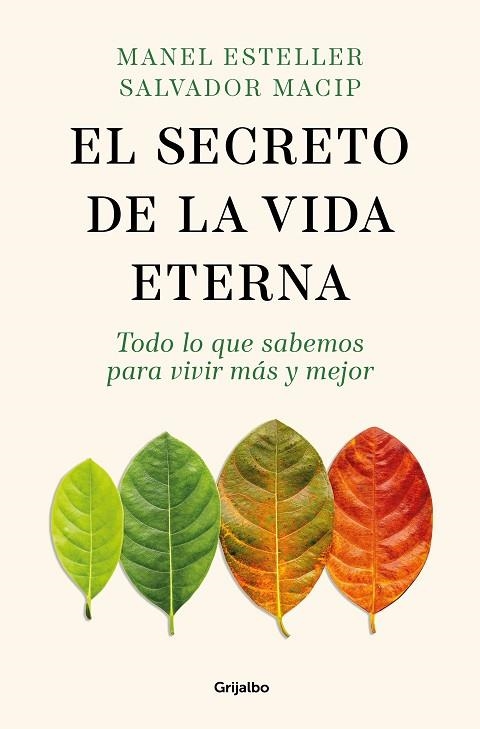 MANEL ESTELLER
SALVADOR MACIP

EL SECRETO DE LA VIDA ETERNA

Todo lo que sabemos para vivir más y mejor

Grijalbo